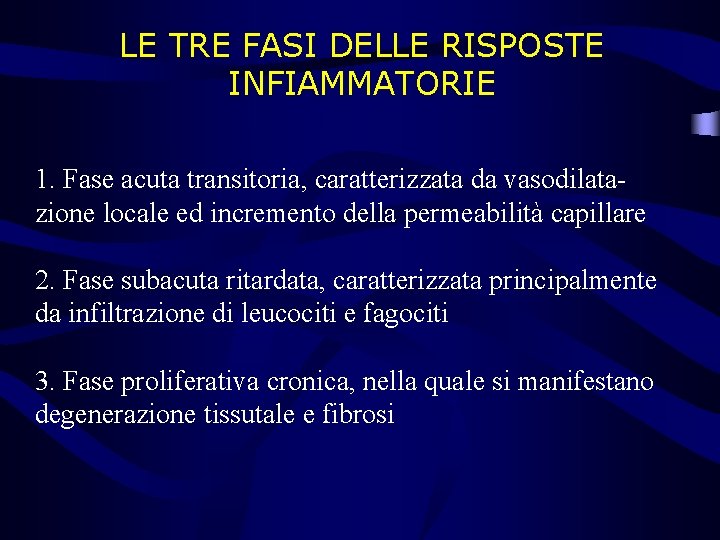 LE TRE FASI DELLE RISPOSTE INFIAMMATORIE

1. Fase acuta transitoria, caratterizzata da vasodilatazione locale ed incremento della permeabilità capillare

2. Fase subacuta ritardata, caratterizzata principalmente da infiltrazione di leucociti e fagociti

3. Fase proliferativa cronica, nella quale si manifestano degenerazione tissutale e fibrosi